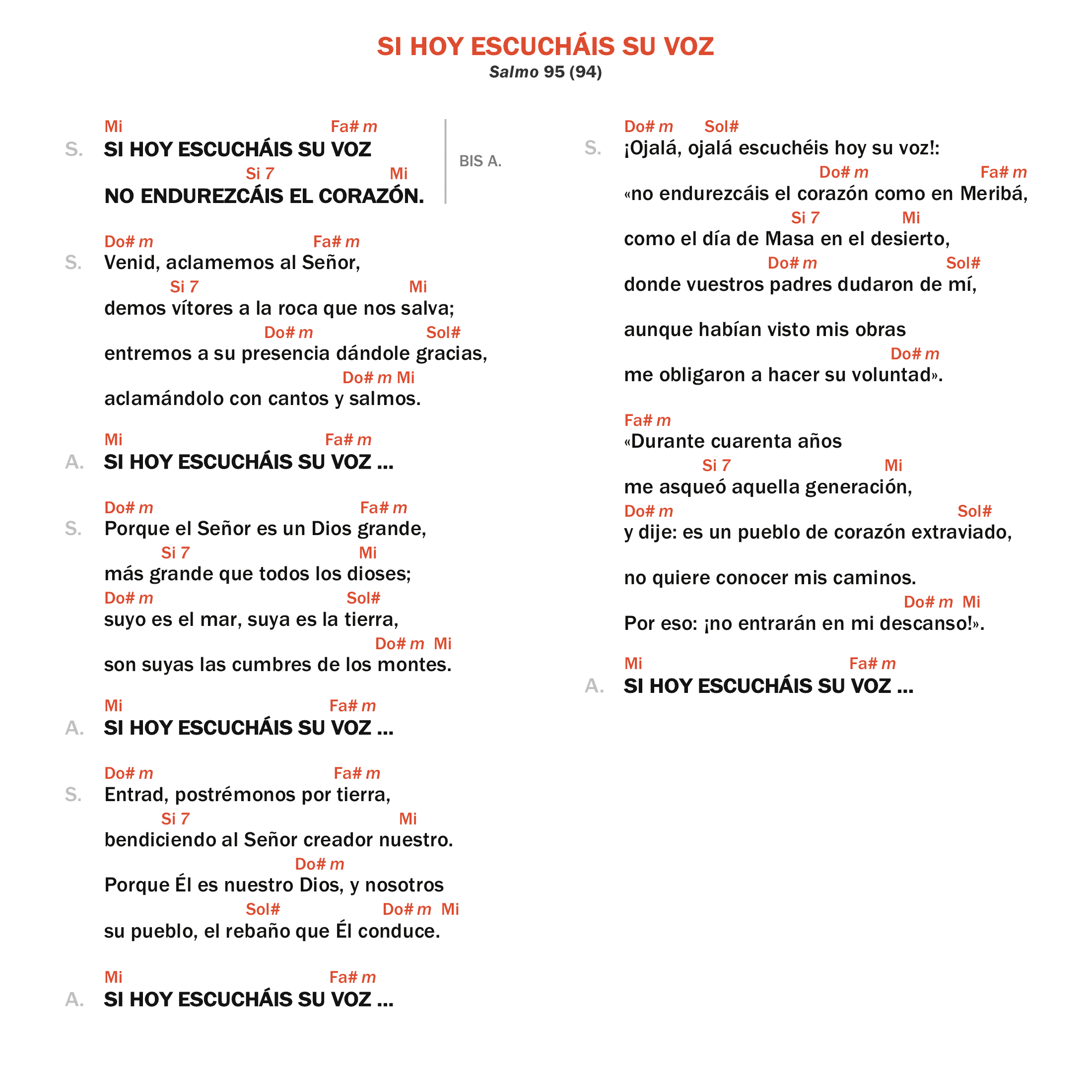 SI HOY ESCUCHÁIS SU VOZ
Salmo 95 (94)

Mi Fa# m
S. SI HOY ESCUCHÁIS SU VOZ
Si 7 Mi
NO ENDUREZCÁIS EL CORAZÓN.
BIS A.

Do# m Fa# m
S. Venid, aclamemos al Señor,
Si 7 Mi
demos vítores a la roca que nos salva;
Do# m Sol#
entremos a su presencia dándole gracias,
Do# m Mi
aclamándolo con cantos y salmos.

Mi Fa# m
A. SI HOY ESCUCHÁIS SU VOZ ...

Do# m Fa# m
S. Porque el Señor es un Dios grande,
Si 7 Mi
más grande que todos los dioses;
Do# m Sol#
suyo es el mar, suya es la tierra,
Do# m Mi
son suyas las cumbres de los montes.

Mi Fa# m
A. SI HOY ESCUCHÁIS SU VOZ ...

Do# m Fa# m
S. Entrad, postrémonos por tierra,
Si 7 Mi
bendiciendo al Señor creador nuestro.
Do# m
Porque Él es nuestro Dios, y nosotros
Sol# Do# m Mi
su pueblo, el rebaño que Él conduce.

Mi Fa# m
A. SI HOY ESCUCHÁIS SU VOZ ...

Do# m Sol#
S. ¡Ojalá, ojalá escuchéis hoy su voz!:
Do# m Fa# m
«no endurezcáis el corazón como en Meribá,
Si 7 Mi
como el día de Masa en el desierto,
Do# m Sol#
donde vuestros padres dudaron de mí,

aunque habían visto mis obras
Do# m
me obligaron a hacer su voluntad».

Fa# m
«Durante cuarenta años
Si 7 Mi
me asqueó aquella generación,
Do# m Sol#
y dije: es un pueblo de corazón extraviado,

no quiere conocer mis caminos.
Do# m Mi
Por eso: ¡no entrarán en mi descanso!».

Mi Fa# m
A. SI HOY ESCUCHÁIS SU VOZ ...